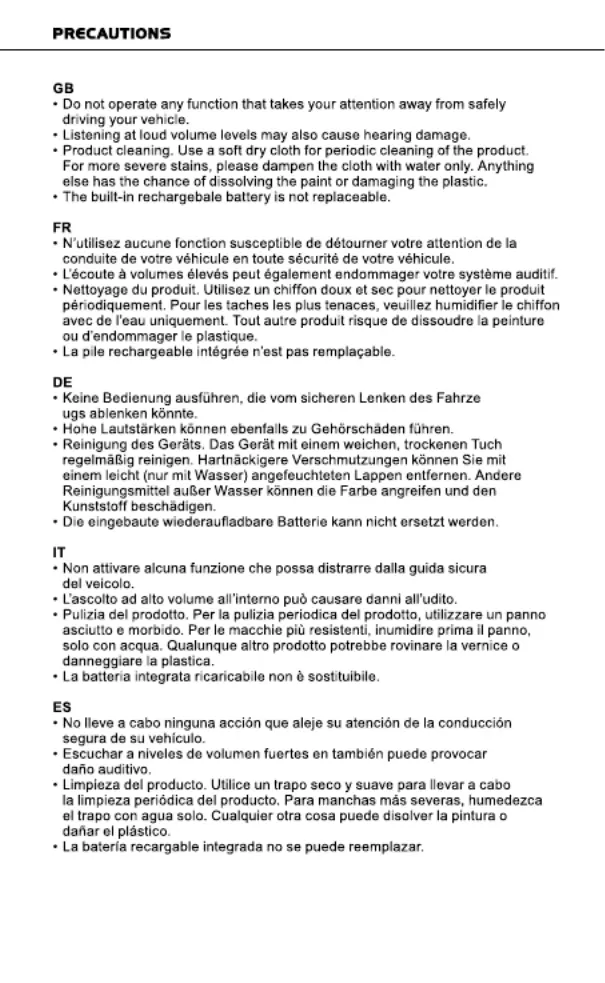 PRECAUTIONS

GB
• Do not operate any function that takes your attention away from safely driving your vehicle.
• Listening at loud volume levels may also cause hearing damage.
• Product cleaning. Use a soft dry cloth for periodic cleaning of the product. For more severe stains, please dampen the cloth with water only. Anything else has the chance of dissolving the paint or damaging the plastic.
• The built-in rechargebale battery is not replaceable.

FR
• N'utilisez aucune fonction susceptible de détourner votre attention de la conduite de votre véhicule en toute sécurité de votre véhicule.
• L'écoute à volumes élevés peut également endommager votre système auditif.
• Nettoyage du produit. Utilisez un chiffon doux et sec pour nettoyer le produit périodiquement. Pour les taches les plus tenaces, veuillez humidifier le chiffon avec de l'eau uniquement. Tout autre produit risque de dissoudre la peinture ou d'endommager le plastique.
• La pile rechargeable intégrée n'est pas remplaçable.

DE
• Keine Bedienung ausführen, die vom sicheren Lenken des Fahrze ugs ablenken könnte.
• Hohe Lautstärken können ebenfalls zu Gehörschäden führen.
• Reinigung des Geräts. Das Gerät mit einem weichen, trockenen Tuch regelmäßig reinigen. Hartnäckigere Verschmutzungen können Sie mit einem leicht (nur mit Wasser) angefeuchteten Lappen entfernen. Andere Reinigungsmittel außer Wasser können die Farbe angreifen und den Kunststoff beschädigen.
• Die eingebaute wiederaufladbare Batterie kann nicht ersetzt werden.

IT
• Non attivare alcuna funzione che possa distrarre dalla guida sicura del veicolo.
• L'ascolto ad alto volume all'interno può causare danni all'udito.
• Pulizia del prodotto. Per la pulizia periodica del prodotto, utilizzare un panno asciutto e morbido. Per le macchie più resistenti, inumidire prima il panno, solo con acqua. Qualunque altro prodotto potrebbe rovinare la vernice o danneggiare la plastica.
• La batteria integrata ricaricabile non è sostituibile.

ES
• No lleve a cabo ninguna acción que aleje su atención de la conducción segura de su vehículo.
• Escuchar a niveles de volumen fuertes en también puede provocar daño auditivo.
• Limpieza del producto. Utilice un trapo seco y suave para llevar a cabo la limpieza periódica del producto. Para manchas más severas, humedezca el trapo con agua solo. Cualquier otra cosa puede disolver la pintura o dañar el plástico.
• La batería recargable integrada no se puede reemplazar.